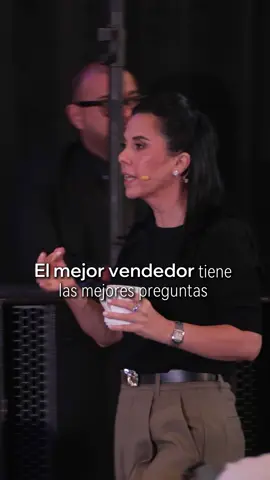 El mejor vendedor tiene las mejores preguntas